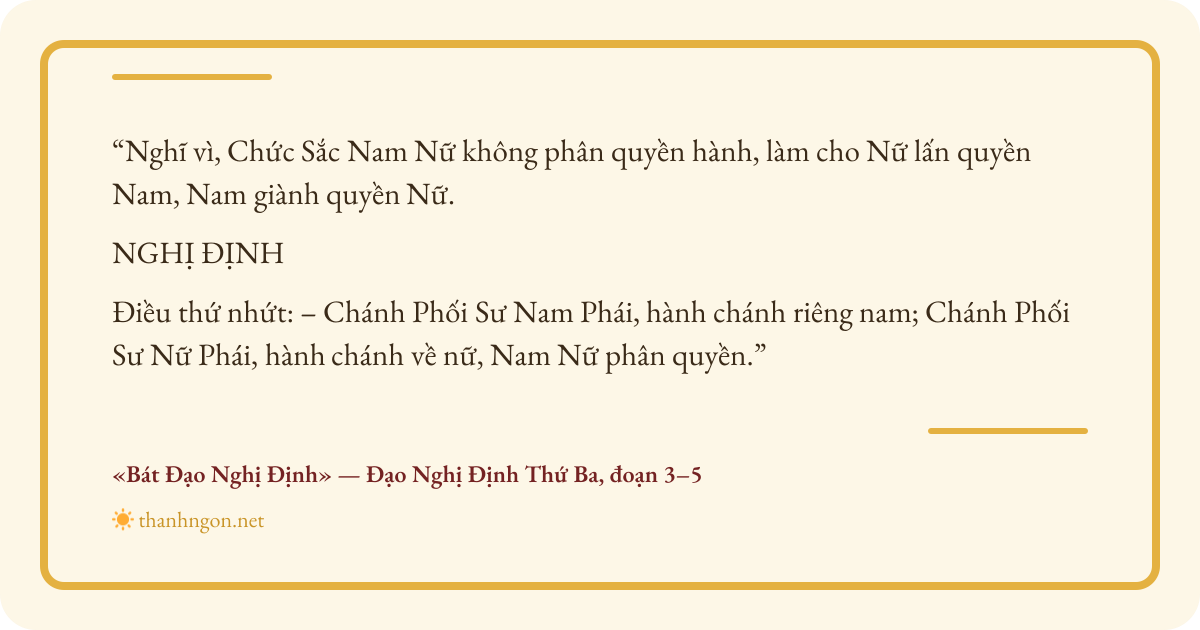 "Nghĩ vì, Chức Sắc Nam Nữ không phân quyền hành, làm cho Nữ lấn quyền Nam, Nam giành quyền Nữ.

NGHỊ ĐỊNH

Điều thứ nhứt: – Chánh Phối Sư Nam Phái, hành chánh riêng nam; Chánh Phối Sư Nữ Phái, hành chánh về nữ, Nam Nữ phân quyền."

«Bát Đạo Nghị Định» — Đạo Nghị Định Thứ Ba, đoạn 3–5

thanhngon.net